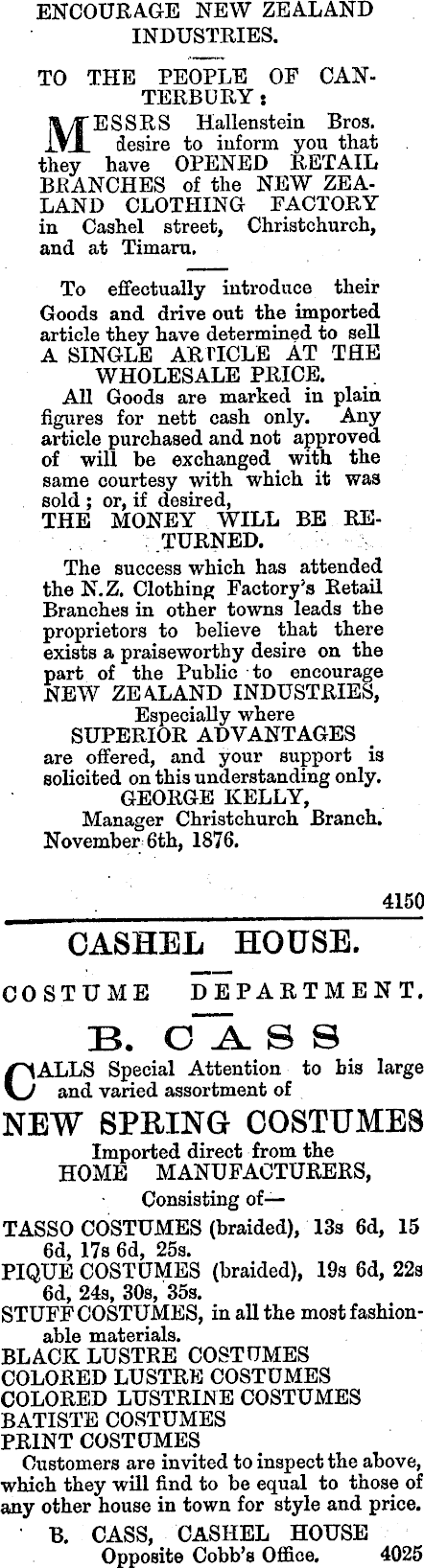 ENCOURAGE NEW ZEALAND INDUSTRIES.

TO THE PEOPLE OF CANTERBURY:

MESSRS Hallenstein Bros. desire to inform you that they have OPENED RETAIL BRANCHES of the NEW ZEALAND CLOTHING FACTORY in Cashel street, Christchurch, and at Timaru.

To effectually introduce their Goods and drive out the imported article they have determined to sell A SINGLE ARTICLE AT THE WHOLESALE PRICE.

All Goods are marked in plain figures for nett cash only. Any article purchased and not approved of will be exchanged with the same courtesy with which it was sold; or, if desired, THE MONEY WILL BE RETURNED.

The success which has attended the N.Z. Clothing Factory's Retail Branches in other towns leads the proprietors to believe that there exists a praiseworthy desire on the part of the Public to encourage NEW ZEALAND INDUSTRIES, Especially where SUPERIOR ADVANTAGES are offered, and your support is solicited on this understanding only.
GEORGE KELLY,
Manager Christchurch Branch.
November 6th, 1876.

4150

CASHEL HOUSE.

COSTUME DEPARTMENT.

B. CASS

CALLS Special Attention to his large and varied assortment of

NEW SPRING COSTUMES
Imported direct from the
HOME MANUFACTURERS,
Consisting of—

TASSO COSTUMES (braided), 13s 6d, 15 6d, 17s 6d, 25s.
PIQUE COSTUMES (braided), 19s 6d, 22s 6d, 24s, 30s, 35s.
STUFF COSTUMES, in all the most fashionable materials.
BLACK LUSTRE COSTUMES
COLORED LUSTRE COSTUMES
COLORED LUSTRINE COSTUMES
BATISTE COSTUMES
PRINT COSTUMES

Customers are invited to inspect the above, which they will find to be equal to those of any other house in town for style and price.

B. CASS, CASHEL HOUSE
Opposite Cobb's Office. 4025